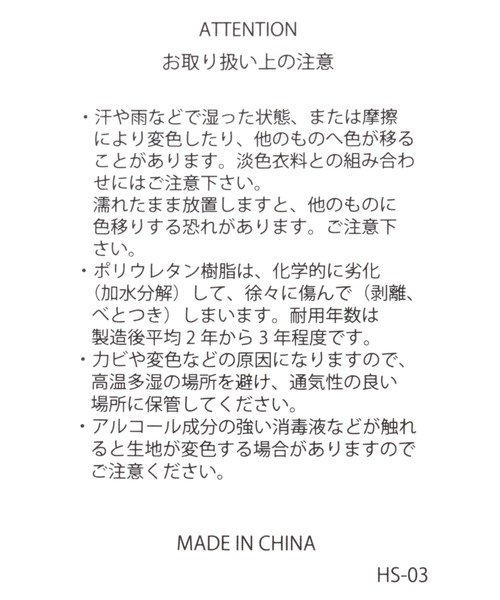 ATTENTION
お取り扱い上の注意

・汗や雨などで湿った状態、または摩擦により変色したり、他のものへ色が移ることがあります。淡色衣料との組み合わせにはご注意下さい。
濡れたまま放置しますと、他のものに色移りする恐れがあります。ご注意下さい。
・ポリウレタン樹脂は、化学的に劣化（加水分解）して、徐々に傷んで（剥離、べとつき）しまいます。耐用年数は製造後平均２年から３年程度です。
・カビや変色などの原因になりますので、高温多湿の場所を避け、通気性の良い場所に保管してください。
・アルコール成分の強い消毒液などが触れると生地が変色する場合がありますのでご注意ください。

MADE IN CHINA

HS-03